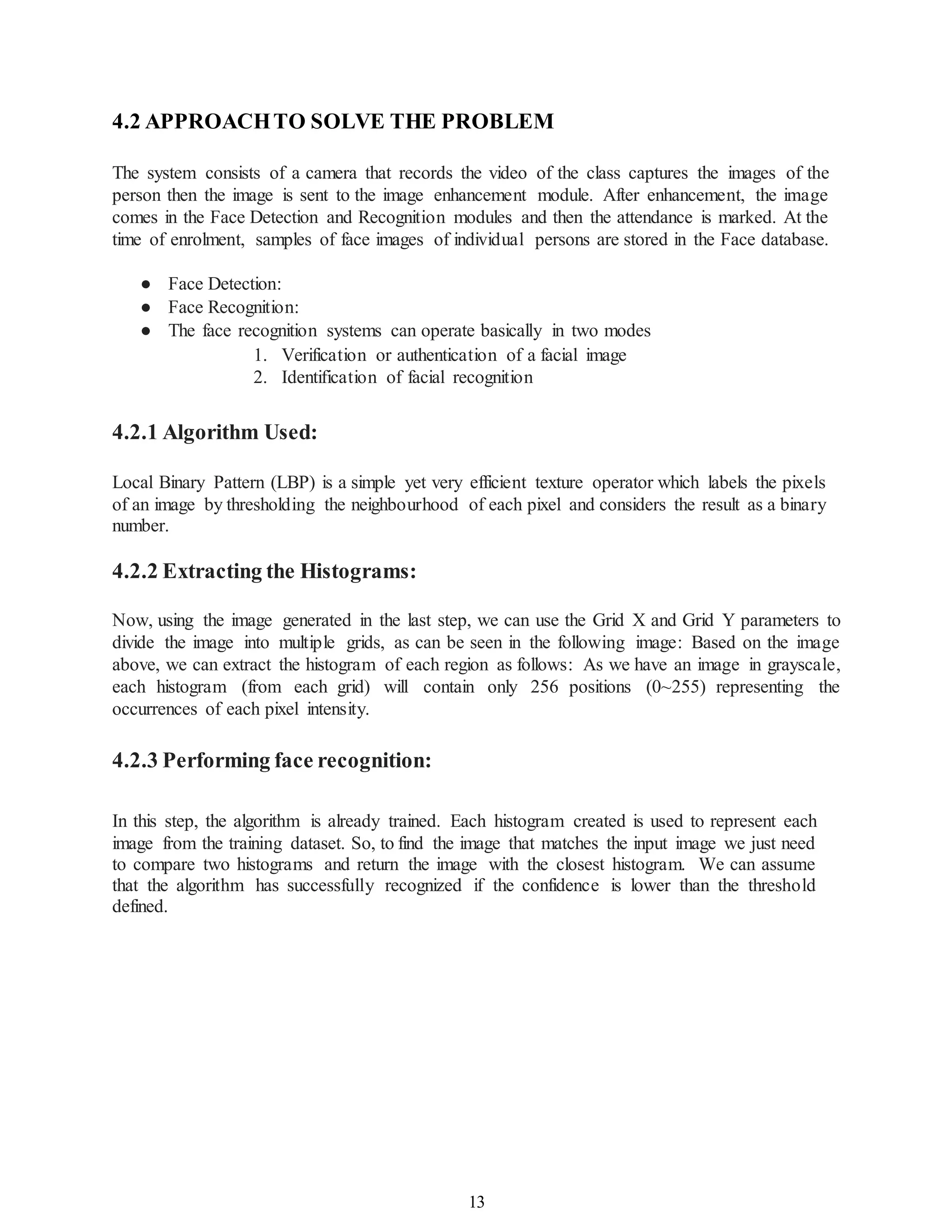 4.2 APPROACH TO SOLVE THE PROBLEM

The system consists of a camera that records the video of the class captures the images of the person then the image is sent to the image enhancement module. After enhancement, the image comes in the Face Detection and Recognition modules and then the attendance is marked. At the time of enrolment, samples of face images of individual persons are stored in the Face database.

● Face Detection:
● Face Recognition:
● The face recognition systems can operate basically in two modes
1. Verification or authentication of a facial image
2. Identification of facial recognition

4.2.1 Algorithm Used:

Local Binary Pattern (LBP) is a simple yet very efficient texture operator which labels the pixels of an image by thresholding the neighbourhood of each pixel and considers the result as a binary number.

4.2.2 Extracting the Histograms:

Now, using the image generated in the last step, we can use the Grid X and Grid Y parameters to divide the image into multiple grids, as can be seen in the following image: Based on the image above, we can extract the histogram of each region as follows: As we have an image in grayscale, each histogram (from each grid) will contain only 256 positions (0~255) representing the occurrences of each pixel intensity.

4.2.3 Performing face recognition:

In this step, the algorithm is already trained. Each histogram created is used to represent each image from the training dataset. So, to find the image that matches the input image we just need to compare two histograms and return the image with the closest histogram. We can assume that the algorithm has successfully recognized if the confidence is lower than the threshold defined.

13